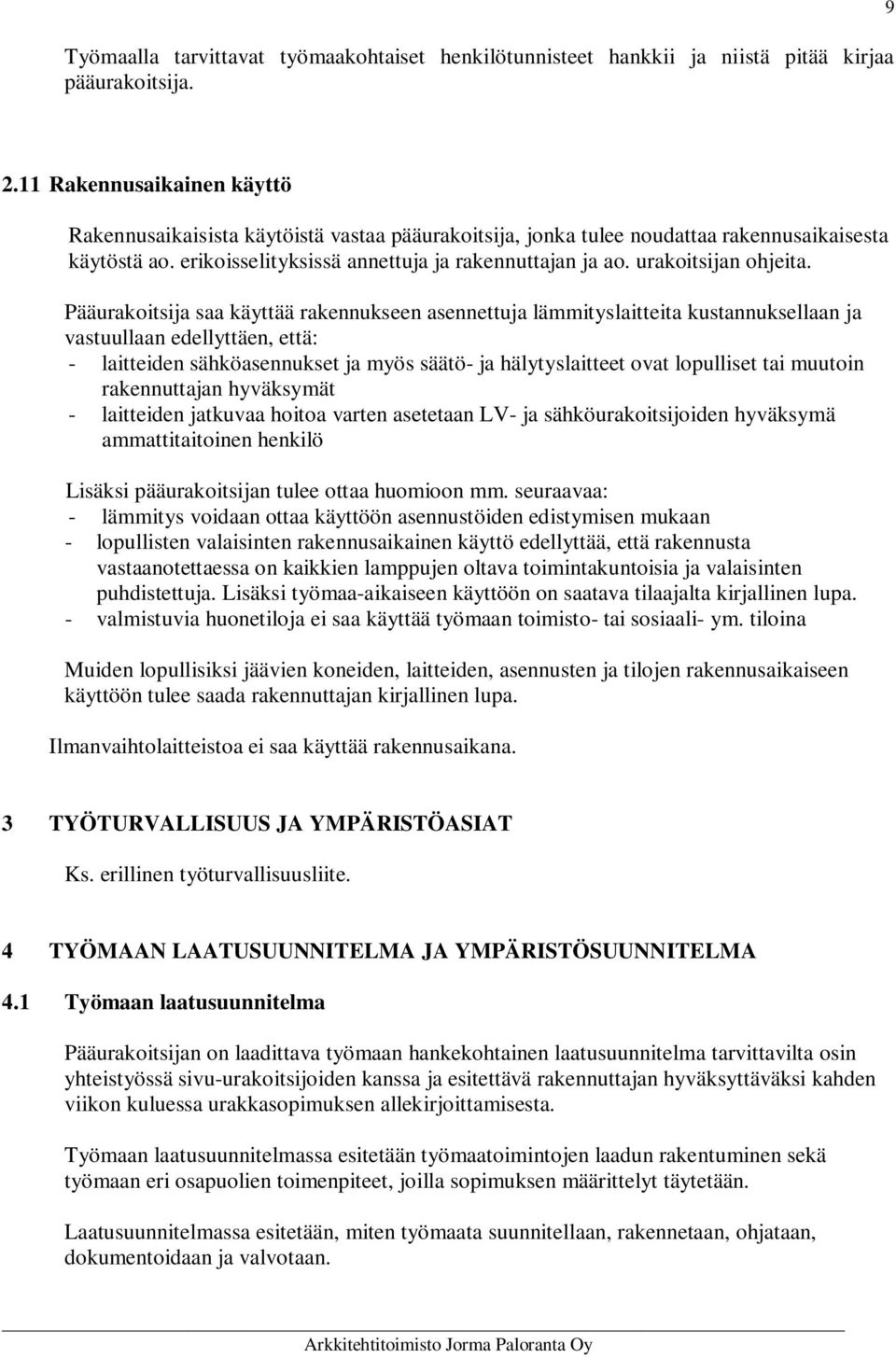 9

Työmaalla tarvittavat työmaakohtaiset henkilötunnisteet hankkii ja niistä pitää kirjaa pääurakoitsija.

2.11 Rakennusaikainen käyttö

Rakennusaikaisista käytöistä vastaa pääurakoitsija, jonka tulee noudattaa rakennusaikaisesta käytöstä ao. erikoisselityksissä annettuja ja rakennuttajan ja ao. urakoitsijan ohjeita.

Pääurakoitsija saa käyttää rakennukseen asennettuja lämmityslaitteita kustannuksellaan ja vastuullaan edellyttäen, että:
- laitteiden sähköasennukset ja myös säätö- ja hälytyslaitteet ovat lopulliset tai muutoin rakennuttajan hyväksymät
- laitteiden jatkuvaa hoitoa varten asetetaan LV- ja sähköurakoitsijoiden hyväksymä ammattitaitoinen henkilö

Lisäksi pääurakoitsijan tulee ottaa huomioon mm. seuraavaa:
- lämmitys voidaan ottaa käyttöön asennustöiden edistymisen mukaan
- lopullisten valaisinten rakennusaikainen käyttö edellyttää, että rakennusta vastaanotettaessa on kaikkien lamppujen oltava toimintakuntoisia ja valaisinten puhdistettuja. Lisäksi työmaa-aikaiseen käyttöön on saatava tilaajalta kirjallinen lupa.
- valmistuvia huonetiloja ei saa käyttää työmaan toimisto- tai sosiaali- ym. tiloina

Muiden lopullisiksi jäävien koneiden, laitteiden, asennusten ja tilojen rakennusaikaiseen käyttöön tulee saada rakennuttajan kirjallinen lupa.

Ilmanvaihtolaitteistoa ei saa käyttää rakennusaikana.

3 TYÖTURVALLISUUS JA YMPÄRISTÖASIAT

Ks. erillinen työturvallisuusliite.

4 TYÖMAAN LAATUSUUNNITELMA JA YMPÄRISTÖSUUNNITELMA

4.1 Työmaan laatusuunnitelma

Pääurakoitsijan on laadittava työmaan hankekohtainen laatusuunnitelma tarvittavilta osin yhteistyössä sivu-urakoitsijoiden kanssa ja esitettävä rakennuttajan hyväksyttäväksi kahden viikon kuluessa urakkasopimuksen allekirjoittamisesta.

Työmaan laatusuunnitelmassa esitetään työmaatoimintojen laadun rakentuminen sekä työmaan eri osapuolien toimenpiteet, joilla sopimuksen määrittelyt täytetään.

Laatusuunnitelmassa esitetään, miten työmaata suunnitellaan, rakennetaan, ohjataan, dokumentoidaan ja valvotaan.

Arkkitehtitoimisto Jorma Paloranta Oy